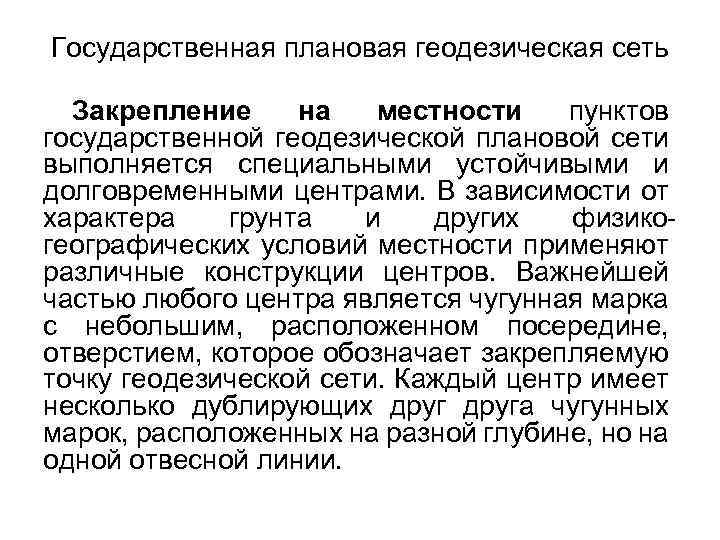 Государственная плановая геодезическая сеть

Закрепление на местности пунктов государственной геодезической плановой сети выполняется специальными устойчивыми и долговременными центрами. В зависимости от характера грунта и других физико-географических условий местности применяют различные конструкции центров. Важнейшей частью любого центра является чугунная марка с небольшим, расположенном посередине, отверстием, которое обозначает закрепляемую точку геодезической сети. Каждый центр имеет несколько дублирующих друг друга чугунных марок, расположенных на разной глубине, но на одной отвесной линии.